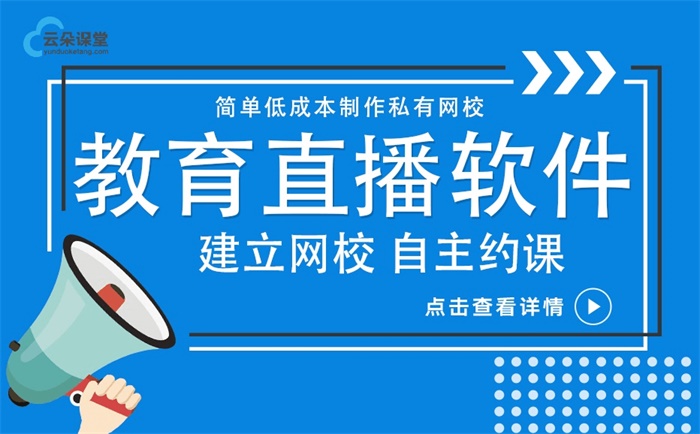 云朵课堂
yunduoketang.com

简单低成本制作私有网校

教育直播软件

建立网校 自主约课

点击查看详情